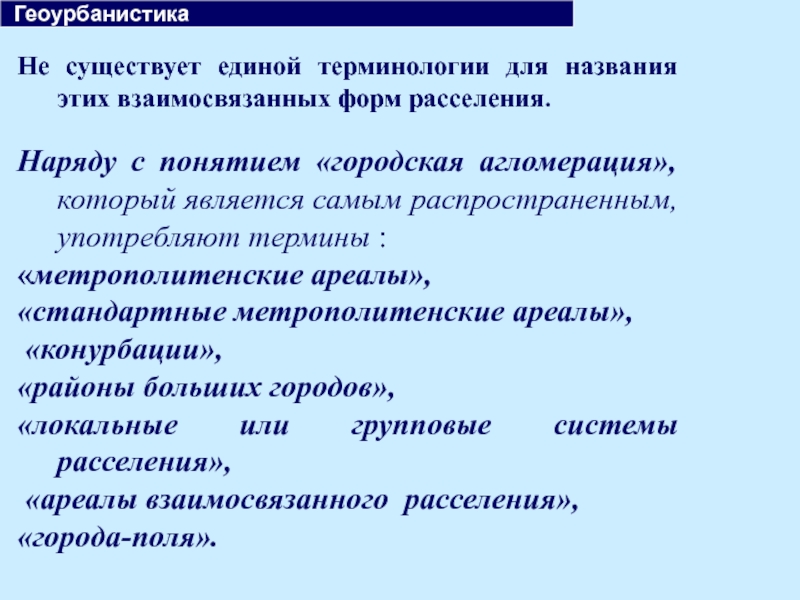 Геоурбанистика

Не существует единой терминологии для названия этих взаимосвязанных форм расселения.

Наряду с понятием «городская агломерация», который является самым распространенным, употребляют термины :
«метрополитенские ареалы»,
«стандартные метрополитенские ареалы»,
«конурбации»,
«районы больших городов»,
«локальные или групповые системы расселения»,
«ареалы взаимосвязанного расселения»,
«города-поля».